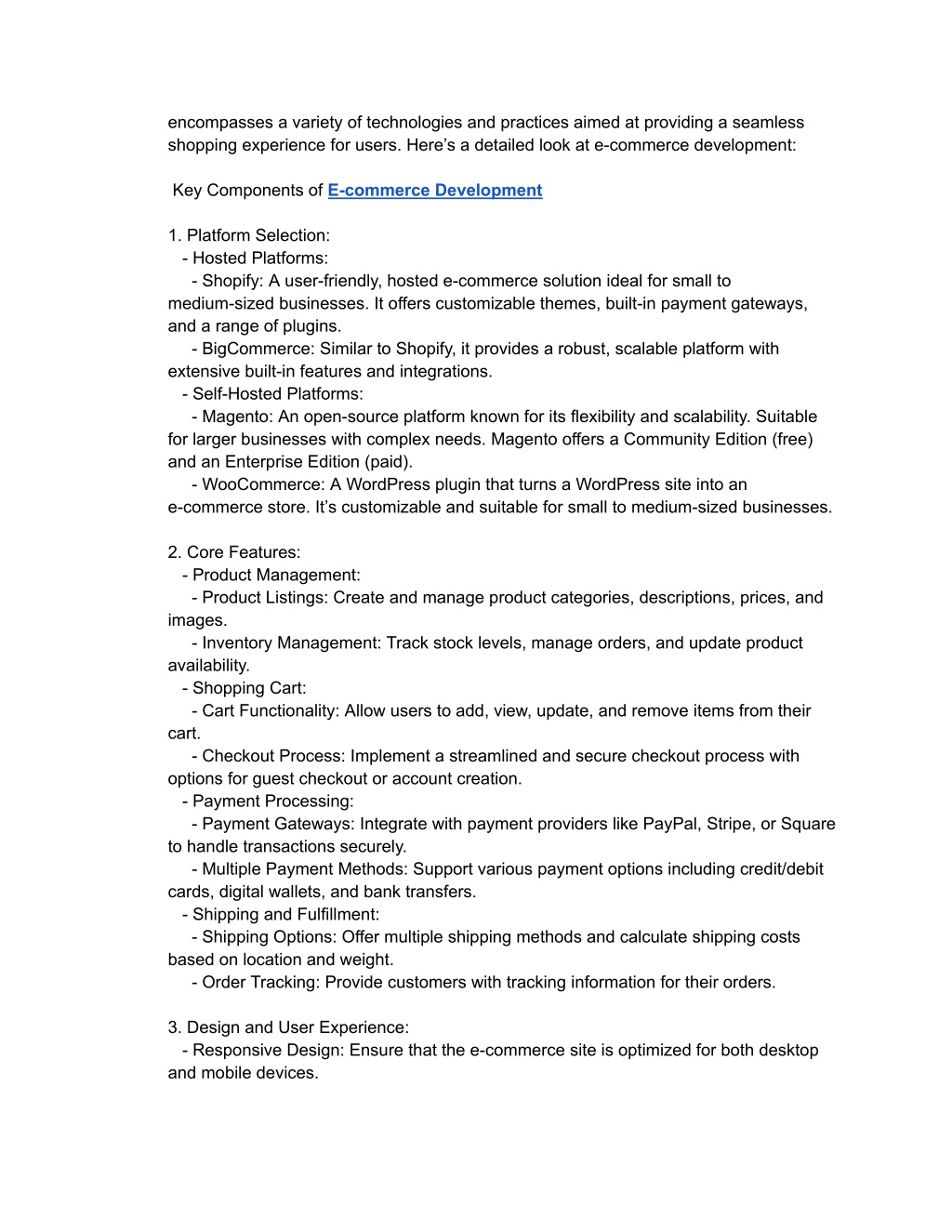 encompasses a variety of technologies and practices aimed at providing a seamless shopping experience for users. Here’s a detailed look at e-commerce development:

Key Components of E-commerce Development

1. Platform Selection:
- Hosted Platforms:
- Shopify: A user-friendly, hosted e-commerce solution ideal for small to medium-sized businesses. It offers customizable themes, built-in payment gateways, and a range of plugins.
- BigCommerce: Similar to Shopify, it provides a robust, scalable platform with extensive built-in features and integrations.
- Self-Hosted Platforms:
- Magento: An open-source platform known for its flexibility and scalability. Suitable for larger businesses with complex needs. Magento offers a Community Edition (free) and an Enterprise Edition (paid).
- WooCommerce: A WordPress plugin that turns a WordPress site into an e-commerce store. It’s customizable and suitable for small to medium-sized businesses.

2. Core Features:
- Product Management:
- Product Listings: Create and manage product categories, descriptions, prices, and images.
- Inventory Management: Track stock levels, manage orders, and update product availability.
- Shopping Cart:
- Cart Functionality: Allow users to add, view, update, and remove items from their cart.
- Checkout Process: Implement a streamlined and secure checkout process with options for guest checkout or account creation.
- Payment Processing:
- Payment Gateways: Integrate with payment providers like PayPal, Stripe, or Square to handle transactions securely.
- Multiple Payment Methods: Support various payment options including credit/debit cards, digital wallets, and bank transfers.
- Shipping and Fulfillment:
- Shipping Options: Offer multiple shipping methods and calculate shipping costs based on location and weight.
- Order Tracking: Provide customers with tracking information for their orders.

3. Design and User Experience:
- Responsive Design: Ensure that the e-commerce site is optimized for both desktop and mobile devices.